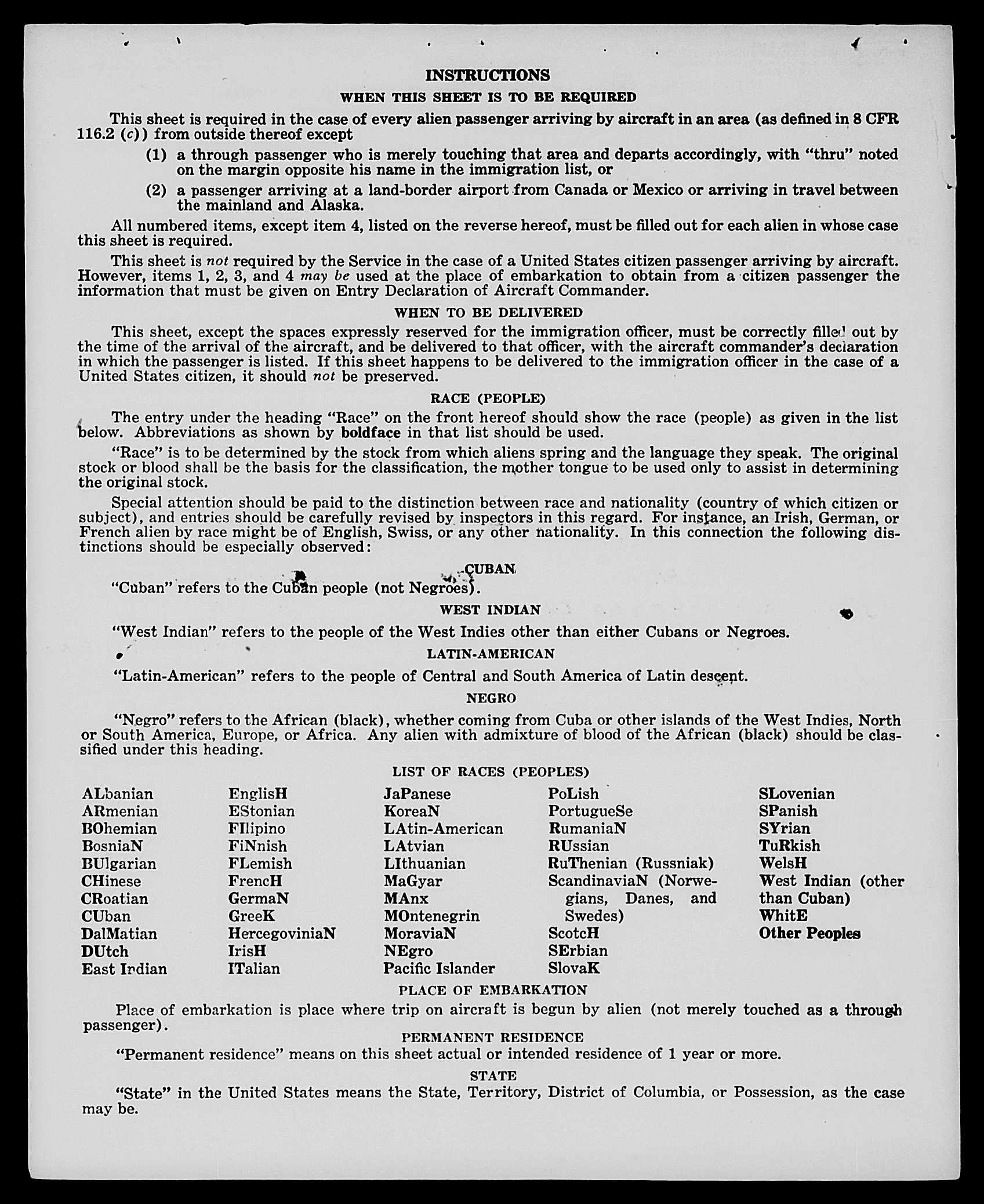 INSTRUCTIONS

WHEN THIS SHEET IS TO BE REQUIRED

This sheet is required in the case of every alien passenger arriving by aircraft in an area (as defined in 8 CFR 116.2 (c)) from outside thereof except

(1) a through passenger who is merely touching that area and departs accordingly, with "thru" noted on the margin opposite his name in the immigration list, or

(2) a passenger arriving at a land-border airport from Canada or Mexico or arriving in travel between the mainland and Alaska.

All numbered items, except item 4, listed on the reverse hereof, must be filled out for each alien in whose case this sheet is required.

This sheet is not required by the Service in the case of a United States citizen passenger arriving by aircraft. However, items 1, 2, 3, and 4 may be used at the place of embarkation to obtain from a citizen passenger the information that must be given on Entry Declaration of Aircraft Commander.

WHEN TO BE DELIVERED

This sheet, except the spaces expressly reserved for the immigration officer, must be correctly filled out by the time of the arrival of the aircraft, and be delivered to that officer, with the aircraft commander's declaration in which the passenger is listed. If this sheet happens to be delivered to the immigration officer in the case of a United States citizen, it should not be preserved.

RACE (PEOPLE)

The entry under the heading "Race" on the front hereof should show the race (people) as given in the list below. Abbreviations as shown by boldface in that list should be used.

"Race" is to be determined by the stock from which aliens spring and the language they speak. The original stock or blood shall be the basis for the classification, the mother tongue to be used only to assist in determining the original stock.

Special attention should be paid to the distinction between race and nationality (country of which citizen or subject), and entries should be carefully revised by inspectors in this regard. For instance, an Irish, German, or French alien by race might be of English, Swiss, or any other nationality. In this connection the following distinctions should be especially observed:

CUBAN

"Cuban" refers to the Cuban people (not Negroes).

WEST INDIAN

"West Indian" refers to the people of the West Indies other than either Cubans or Negroes.

LATIN-AMERICAN

"Latin-American" refers to the people of Central and South America of Latin descent.

NEGRO

"Negro" refers to the African (black), whether coming from Cuba or other islands of the West Indies, North or South America, Europe, or Africa. Any alien with admixture of blood of the African (black) should be classified under this heading.

LIST OF RACES (PEOPLES)

ALbanian
ARmenian
BOhemian
BosniaN
BUlgarian
CHinese
CRoatian
CUban
DalMatian
DUtch
East Indian

EnglisH
EStonian
FIlipino
FiNnish
FLemish
FrencH
GermaN
GreeK
HercegoviniaN
IrisH
ITalian

JaPanese
KoreaN
LAtin-American
LAtvian
LIthuanian
MaGyar
MAnx
MOntenegrin
MoraviaN
NEgro
Pacific Islander

PoLish
PortugueSe
RumaniaN
RUssian
RuThenian (Russniak)
ScandinaviaN (Norwegians, Danes, and Swedes)
ScotcH
SErbian
SlovaK

SLovenian
SPanish
SYrian
TuRkish
WelsH
West Indian (other than Cuban)
WhitE
Other Peoples

PLACE OF EMBARKATION

Place of embarkation is place where trip on aircraft is begun by alien (not merely touched as a through passenger).

PERMANENT RESIDENCE

"Permanent residence" means on this sheet actual or intended residence of 1 year or more.

STATE

"State" in the United States means the State, Territory, District of Columbia, or Possession, as the case may be.